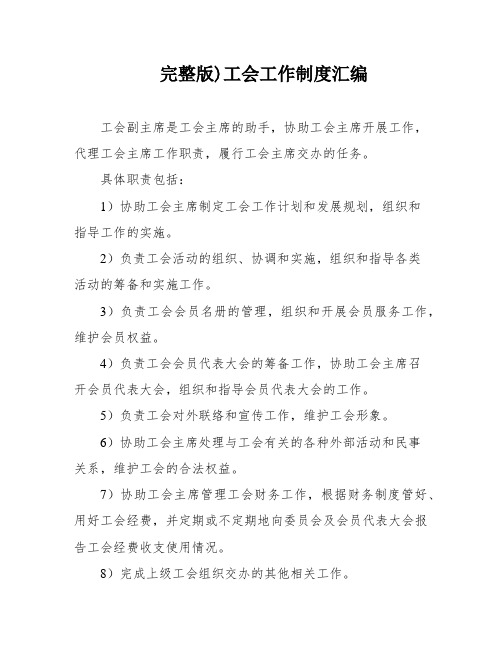 完整版)工会工作制度汇编

工会副主席是工会主席的助手，协助工会主席开展工作，代理工会主席工作职责，履行工会主席交办的任务。

具体职责包括：

1）协助工会主席制定工会工作计划和发展规划，组织和指导工作的实施。

2）负责工会活动的组织、协调和实施，组织和指导各类活动的筹备和实施工作。

3）负责工会会员名册的管理，组织和开展会员服务工作，维护会员权益。

4）负责工会会员代表大会的筹备工作，协助工会主席召开会员代表大会，组织和指导会员代表大会的工作。

5）负责工会对外联络和宣传工作，维护工会形象。

6）协助工会主席处理与工会有关的各种外部活动和民事关系，维护工会的合法权益。

7）协助工会主席管理工会财务工作，根据财务制度管好、用好工会经费，并定期或不定期地向委员会及会员代表大会报告工会经费收支使用情况。

8）完成上级工会组织交办的其他相关工作。